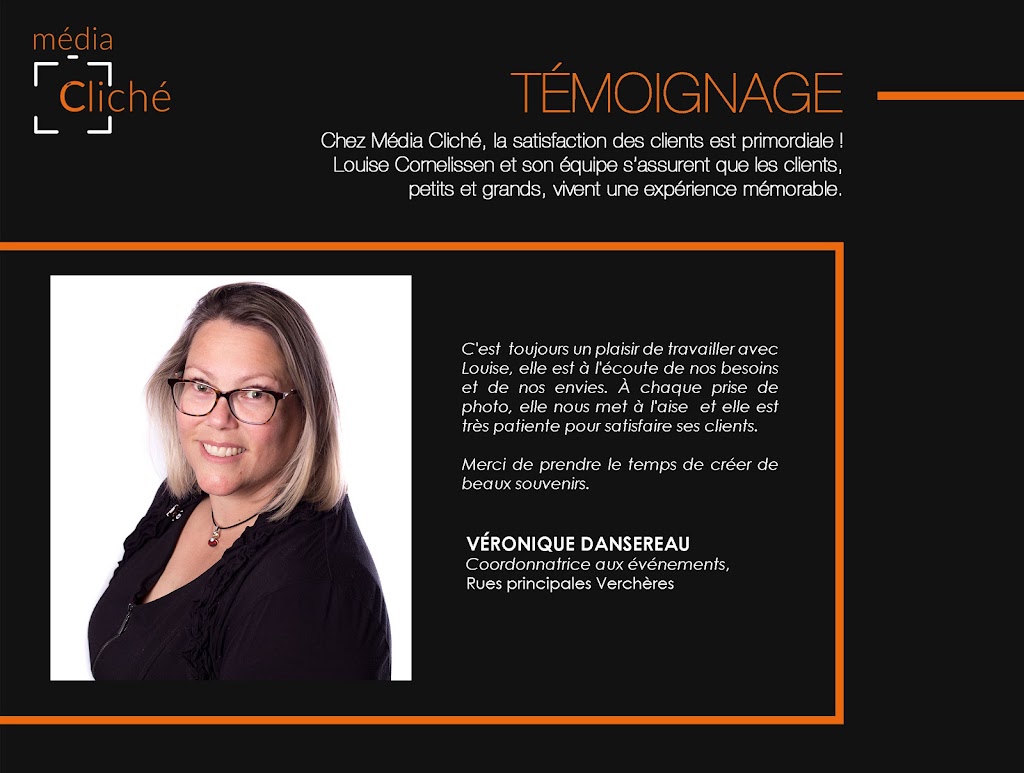 média
Cliché

TÉMOIGNAGE

Chez Média Cliché, la satisfaction des clients est primordiale ! Louise Cornelissen et son équipe s'assurent que les clients, petits et grands, vivent une expérience mémorable.

C'est toujours un plaisir de travailler avec Louise, elle est à l'écoute de nos besoins et de nos envies. À chaque prise de photo, elle nous met à l'aise et elle est très patiente pour satisfaire ses clients.

Merci de prendre le temps de créer de beaux souvenirs.

VÉRONIQUE DANSEREAU
Coordonnatrice aux événements,
Rues principales Verchères